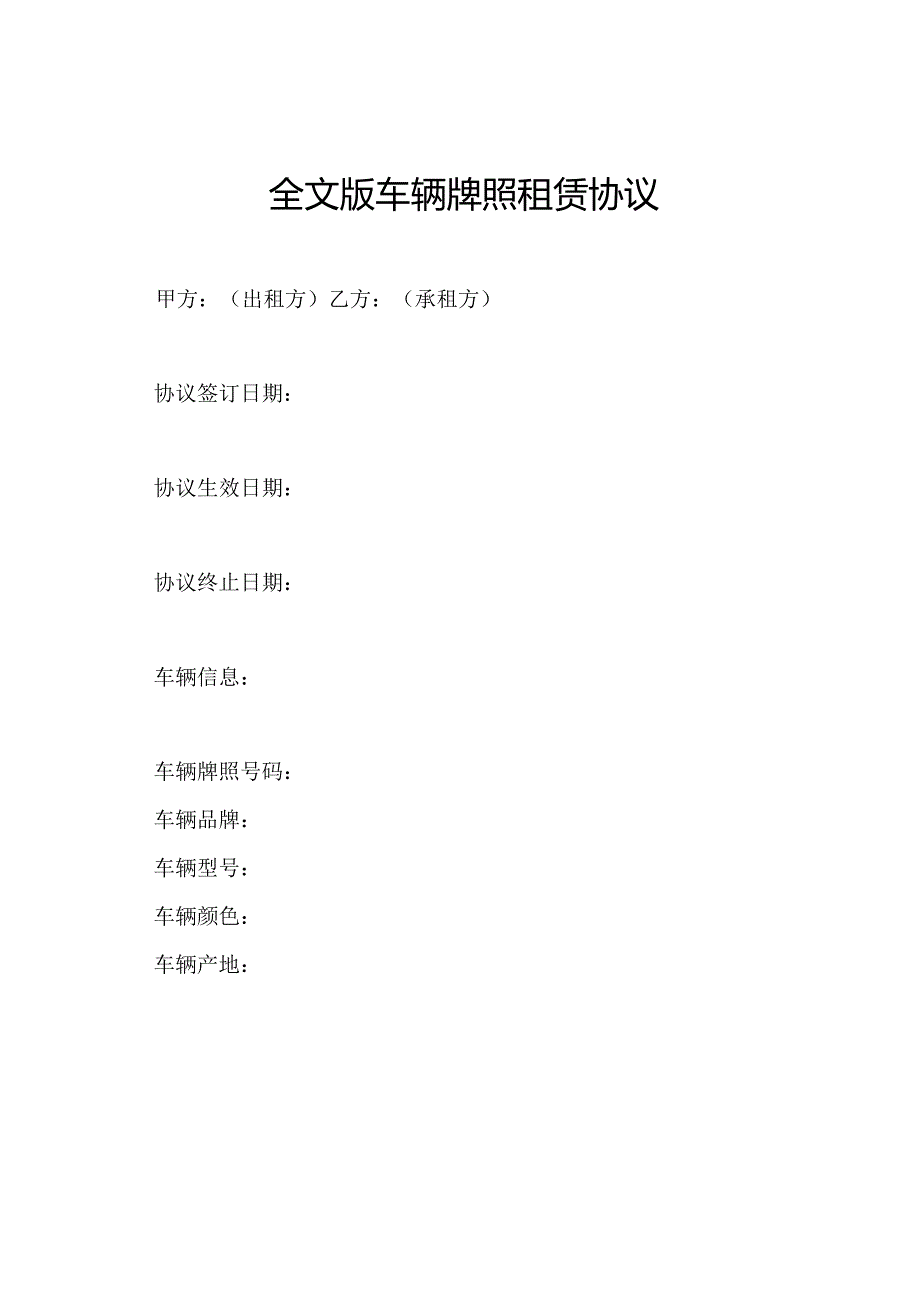 全文版车辆牌照租赁协议

甲方：（出租方）乙方：（承租方）

协议签订日期：

协议生效日期：

协议终止日期：

车辆信息：

车辆牌照号码：
车辆品牌：
车辆型号：
车辆颜色：
车辆产地：